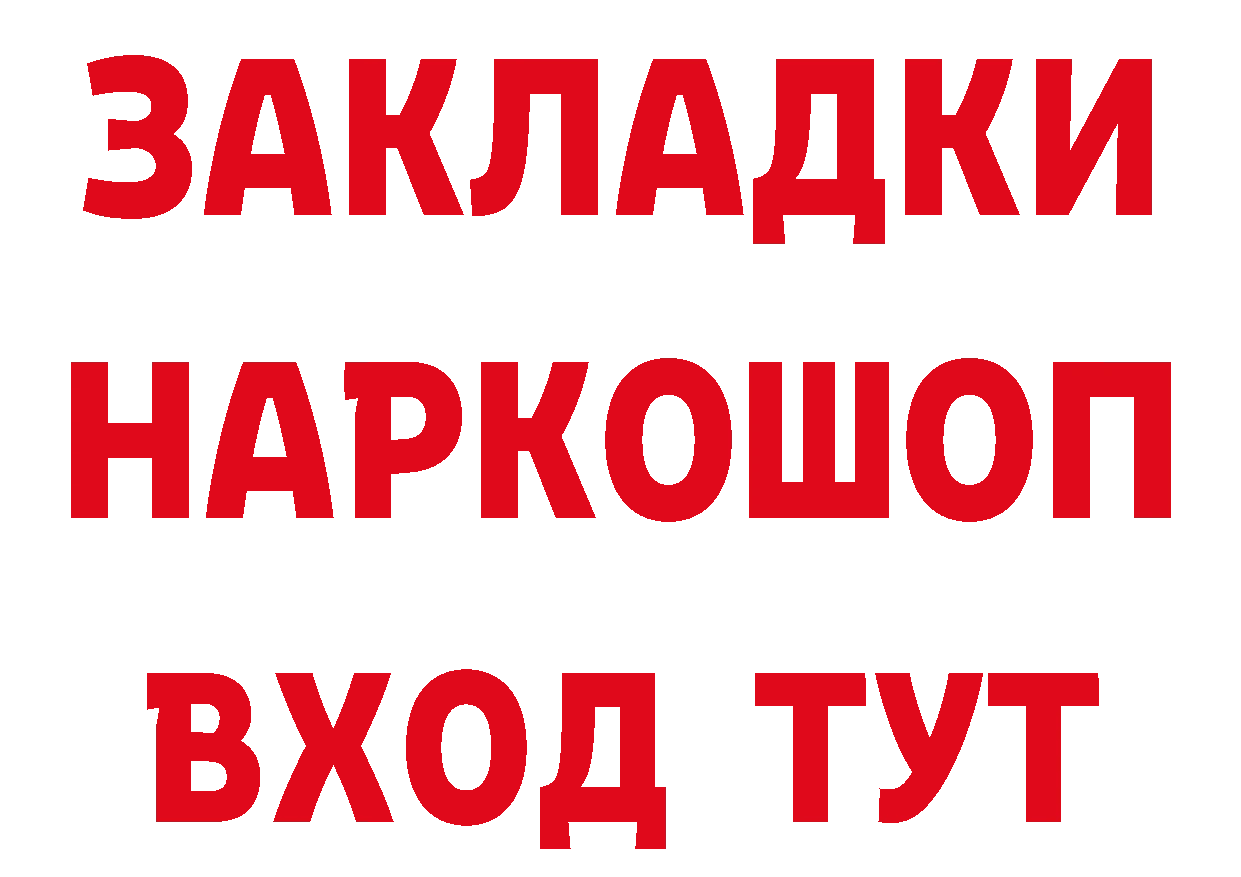 ЗАКЛАДКИ
НАРКОШОП
ВХОД ТУТ